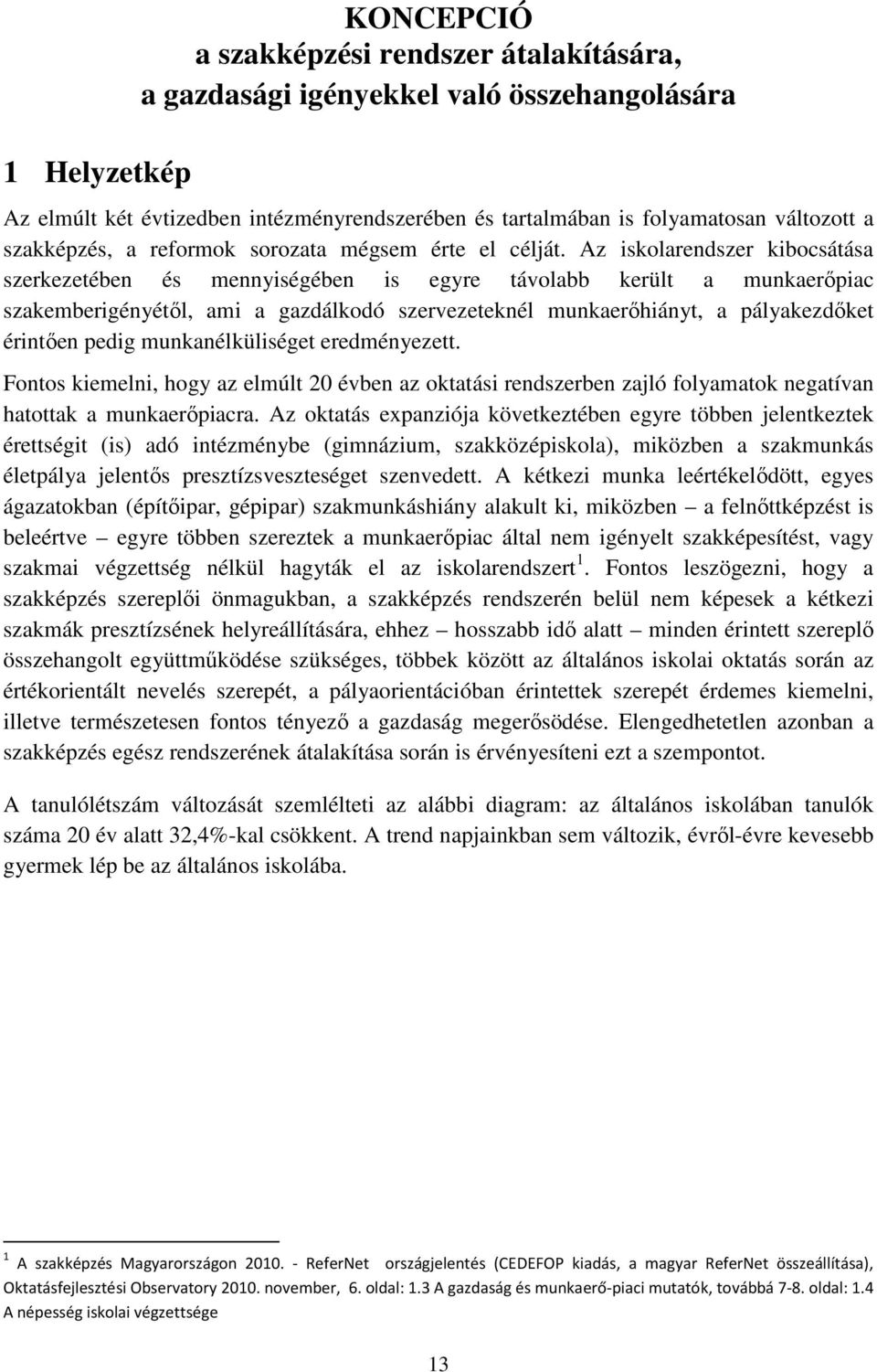 KONCEPCIÓ
a szakképzési rendszer átalakítására,
a gazdasági igényekkel való összehangolására

1 Helyzetkép

Az elmúlt két évtizedben intézményrendszerében és tartalmában is folyamatosan változott a szakképzés, a reformok sorozata mégsem érte el célját. Az iskolarendszer kibocsátása szerkezetében és mennyiségében is egyre távolabb került a munkaerőpiac szakemberigényétől, ami a gazdálkodó szervezeteknél munkaerőhiányt, a pályakezdőket érintően pedig munkanélküliséget eredményezett.

Fontos kiemelni, hogy az elmúlt 20 évben az oktatási rendszerben zajló folyamatok negatívan hatottak a munkaerőpiacra. Az oktatás expanziója következtében egyre többen jelentkeztek érettségit (is) adó intézménybe (gimnázium, szakközépiskola), miközben a szakmunkás életpálya jelentős presztízsveszteséget szenvedett. A kétkezi munka leértékelődött, egyes ágazatokban (építőipar, gépipar) szakmunkáshiány alakult ki, miközben – a felnőttképzést is beleértve – egyre többen szereztek a munkaerőpiac által nem igényelt szakképesítést, vagy szakmai végzettség nélkül hagyták el az iskolarendszert $^1$. Fontos leszögezni, hogy a szakképzés szereplői önmagukban, a szakképzés rendszerén belül nem képesek a kétkezi szakmák presztízsének helyreállítására, ehhez – hosszabb idő alatt – minden érintett szereplő összehangolt együttműködése szükséges, többek között az általános iskolai oktatás során az értékorientált nevelés szerepét, a pályaorientációban érintettek szerepét érdemes kiemelni, illetve természetesen fontos tényező a gazdaság megerősödése. Elengedhetetlen azonban a szakképzés egész rendszerének átalakítása során is érvényesíteni ezt a szempontot.

A tanulólétszám változását szemlélteti az alábbi diagram: az általános iskolában tanulók száma 20 év alatt 32,4%-kal csökkent. A trend napjainkban sem változik, évről-évre kevesebb gyermek lép be az általános iskolába.

$^1$ A szakképzés Magyarországon 2010. - ReferNet országjelentés (CEDEFOP kiadás, a magyar ReferNet összeállítása), Oktatásfejlesztési Observatory 2010. november, 6. oldal: 1.3 A gazdaság és munkaerő-piaci mutatók, továbbá 7-8. oldal: 1.4 A népesség iskolai végzettsége

13